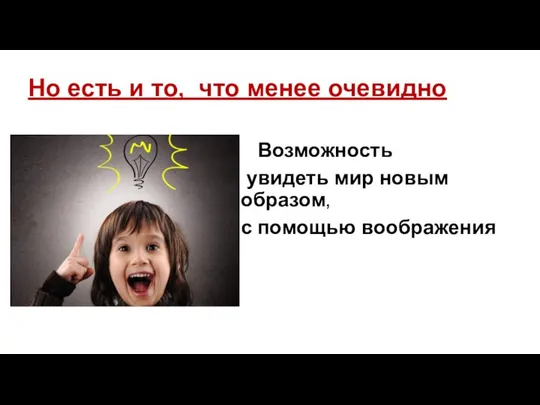 Но есть и то,  что менее очевидно

Возможность
увидеть мир новым образом,
с помощью воображения